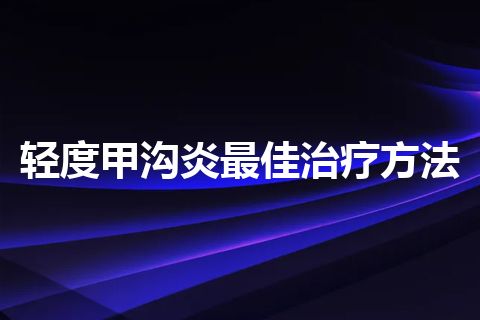 轻度甲沟炎最佳治疗方法